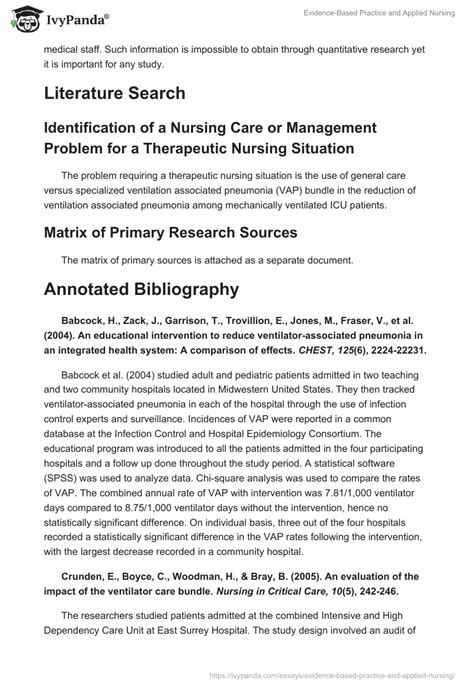 IvyPanda®

Evidence-Based Practice and Applied Nursing

medical staff. Such information is impossible to obtain through quantitative research yet it is important for any study.

Literature Search

Identification of a Nursing Care or Management Problem for a Therapeutic Nursing Situation

The problem requiring a therapeutic nursing situation is the use of general care versus specialized ventilation associated pneumonia (VAP) bundle in the reduction of ventilation associated pneumonia among mechanically ventilated ICU patients.

Matrix of Primary Research Sources

The matrix of primary sources is attached as a separate document.

Annotated Bibliography

Babcock, H., Zack, J., Garrison, T., Trovillion, E., Jones, M., Fraser, V., et al. (2004). An educational intervention to reduce ventilator-associated pneumonia in an integrated health system: A comparison of effects. CHEST, 125(6), 2224-22231.

Babcock et al. (2004) studied adult and pediatric patients admitted in two teaching and two community hospitals located in Midwestern United States. They then tracked ventilator-associated pneumonia in each of the hospital through the use of infection control experts and surveillance. Incidences of VAP were reported in a common database at the Infection Control and Hospital Epidemiology Consortium. The educational program was introduced to all the patients admitted in the four participating hospitals and a follow up done throughout the study period. A statistical software (SPSS) was used to analyze data. Chi-square analysis was used to compare the rates of VAP. The combined annual rate of VAP with intervention was 7.81/1,000 ventilator days compared to 8.75/1,000 ventilator days without the intervention, hence no statistically significant difference. On individual basis, three out of the four hospitals recorded a statistically significant difference in the VAP rates following the intervention, with the largest decrease recorded in a community hospital.

Crunden, E., Boyce, C., Woodman, H., & Bray, B. (2005). An evaluation of the impact of the ventilator care bundle. Nursing in Critical Care, 10(5), 242-246.

The researchers studied patients admitted at the combined Intensive and High Dependency Care Unit at East Surrey Hospital. The study design involved an audit of

https://ivypanda.com/essays/evidence-based-practice-and-applied-nursing/